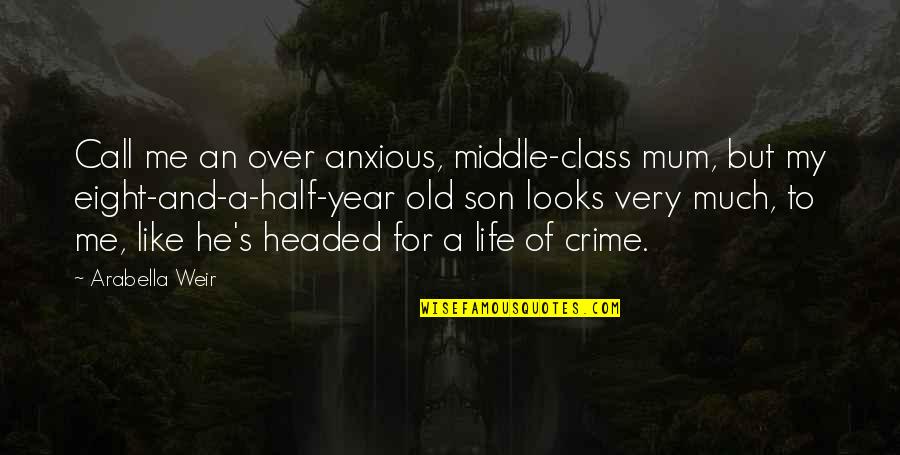 Call me an over anxious, middle-class mum, but my eight-and-a-half-year old son looks very much, to me, like he's headed for a life of crime.

~ Arabella Weir

WISEFAMOUSQUOTES.COM